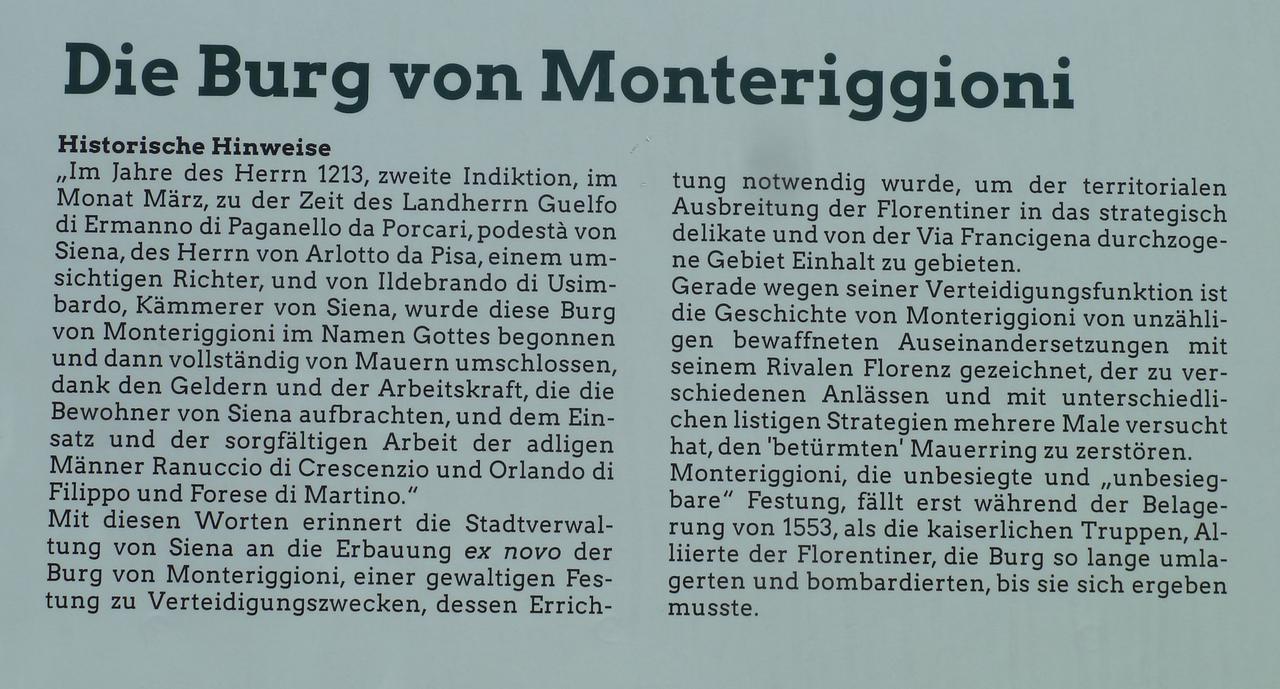 Die Burg von Monteriggioni

Historische Hinweise
„Im Jahre des Herrn 1213, zweite Indiktion, im Monat März, zu der Zeit des Landherrn Guelfo di Ermanno di Paganello da Porcari, podestà von Siena, des Herrn von Arlotto da Pisa, einem umsichtigen Richter, und von Ildebrando di Usimbardo, Kämmerer von Siena, wurde diese Burg von Monteriggioni im Namen Gottes begonnen und dann vollständig von Mauern umschlossen, dank den Geldern und der Arbeitskraft, die die Bewohner von Siena aufbrachten, und dem Einsatz und der sorgfältigen Arbeit der adligen Männer Ranuccio di Crescenzio und Orlando di Filippo und Forese di Martino."
Mit diesen Worten erinnert die Stadtverwaltung von Siena an die Erbauung ex novo der Burg von Monteriggioni, einer gewaltigen Festung zu Verteidigungszwecken, dessen Errichtung notwendig wurde, um der territorialen Ausbreitung der Florentiner in das strategisch delikate und von der Via Francigena durchzogene Gebiet Einhalt zu gebieten.
Gerade wegen seiner Verteidigungsfunktion ist die Geschichte von Monteriggioni von unzähligen bewaffneten Auseinandersetzungen mit seinem Rivalen Florenz gezeichnet, der zu verschiedenen Anlässen und mit unterschiedlichen listigen Strategien mehrere Male versucht hat, den 'betürmten' Mauerring zu zerstören.
Monteriggioni, die unbesiegte und „unbesiegbare" Festung, fällt erst während der Belagerung von 1553, als die kaiserlichen Truppen, Alliierte der Florentiner, die Burg so lange umlagerten und bombardierten, bis sie sich ergeben musste.